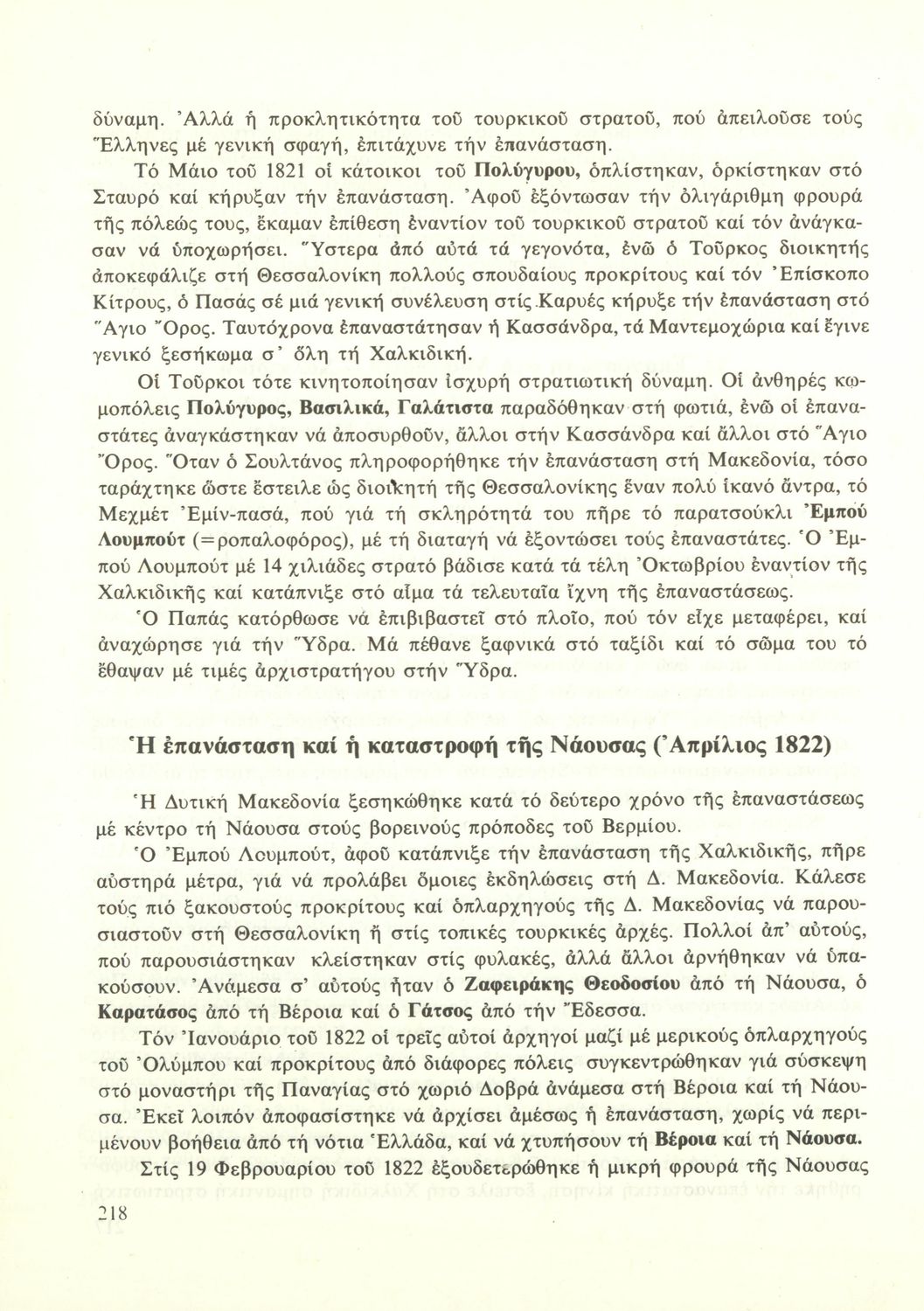 δύναμη. Ἀλλά ἡ προκλητικότητα τοῦ τουρκικοῦ στρατοῦ, πού ἀπειλοῦσε τούς Ἕλληνες μέ γενική σφαγή, ἐπιτάχυνε τήν ἐπανάσταση.

Τό Μάιο τοῦ 1821 οἱ κάτοικοι τοῦ Πολύγυρου, ὁπλίστηκαν, ὁρκίστηκαν στό Σταυρό καί κήρυξαν τήν ἐπανάσταση. Ἀφοῦ ἐξόντωσαν τήν ὀλιγάριθμη φρουρά τῆς πόλεώς τους, ἔκαμαν ἐπίθεση ἐναντίον τοῦ τουρκικοῦ στρατοῦ καί τόν ἀνάγκασαν νά ὑποχωρήσει. Ὕστερα ἀπό αὐτά τά γεγονότα, ἐνῶ ὁ Τοῦρκος διοικητής ἀποκεφάλιζε στή Θεσσαλονίκη πολλούς σπουδαίους προκρίτους καί τόν Ἐπίσκοπο Κίτρους, ὁ Πασάς σέ μιά γενική συνέλευση στίς Καρυές κήρυξε τήν ἐπανάσταση στό Ἅγιο Ὄρος. Ταυτόχρονα ἐπαναστάτησαν ἡ Κασσάνδρα, τά Μαντεμοχώρια καί ἔγινε γενικό ξεσήκωμα σ' ὅλη τή Χαλκιδική.

Οἱ Τοῦρκοι τότε κινητοποίησαν ἰσχυρή στρατιωτική δύναμη. Οἱ ἀνθηρές κωμοπόλεις Πολύγυρος, Βασιλικά, Γαλάτιστα παραδόθηκαν στή φωτιά, ἐνῶ οἱ ἐπαναστάτες ἀναγκάστηκαν νά ἀποσυρθοῦν, ἄλλοι στήν Κασσάνδρα καί ἄλλοι στό Ἅγιο Ὄρος. Ὅταν ὁ Σουλτάνος πληροφορήθηκε τήν ἐπανάσταση στή Μακεδονία, τόσο ταράχτηκε ὥστε ἔστειλε ὡς διοικητή τῆς Θεσσαλονίκης ἕναν πολύ ἱκανό ἄντρα, τό Μεχμέτ Ἐμίν-πασά, πού γιά τή σκληρότητά του πῆρε τό παρατσούκλι Ἐμπού Λουμπούτ (=ροπαλοφόρος), μέ τή διαταγή νά ἐξοντώσει τούς ἐπαναστάτες. Ὁ Ἐμπού Λουμπούτ μέ 14 χιλιάδες στρατό βάδισε κατά τά τέλη Ὀκτωβρίου ἐναντίον τῆς Χαλκιδικῆς καί κατάπνιξε στό αἷμα τά τελευταῖα ἴχνη τῆς ἐπαναστάσεως.

Ὁ Παπάς κατόρθωσε νά ἐπιβιβαστεῖ στό πλοῖο, πού τόν εἶχε μεταφέρει, καί ἀναχώρησε γιά τήν Ὕδρα. Μά πέθανε ξαφνικά στό ταξίδι καί τό σῶμα του τό ἔθαψαν μέ τιμές ἀρχιστρατήγου στήν Ὕδρα.

Ἡ ἐπανάσταση καί ἡ καταστροφή τῆς Νάουσας (Ἀπρίλιος 1822)

Ἡ Δυτική Μακεδονία ξεσηκώθηκε κατά τό δεύτερο χρόνο τῆς ἐπαναστάσεως μέ κέντρο τή Νάουσα στούς βορεινούς πρόποδες τοῦ Βερμίου.

Ὁ Ἐμπού Λουμπούτ, ἀφοῦ κατάπνιξε τήν ἐπανάσταση τῆς Χαλκιδικῆς, πῆρε αὐστηρά μέτρα, γιά νά προλάβει ὅμοιες ἐκδηλώσεις στή Δ. Μακεδονία. Κάλεσε τούς πιό ξακουστούς προκρίτους καί ὁπλαρχηγούς τῆς Δ. Μακεδονίας νά παρουσιαστοῦν στή Θεσσαλονίκη ἤ στίς τοπικές τουρκικές ἀρχές. Πολλοί ἀπ' αὐτούς, πού παρουσιάστηκαν κλείστηκαν στίς φυλακές, ἀλλά ἄλλοι ἀρνήθηκαν νά ὑπακούσουν. Ἀνάμεσα σ' αὐτούς ἦταν ὁ Ζαφειράκης Θεοδοσίου ἀπό τή Νάουσα, ὁ Καρατάσος ἀπό τή Βέροια καί ὁ Γάτσος ἀπό τήν Ἔδεσσα.

Τόν Ἰανουάριο τοῦ 1822 οἱ τρεῖς αὐτοί ἀρχηγοί μαζί μέ μερικούς ὁπλαρχηγούς τοῦ Ὀλύμπου καί προκρίτους ἀπό διάφορες πόλεις συγκεντρώθηκαν γιά σύσκεψη στό μοναστήρι τῆς Παναγίας στό χωριό Δοβρά ἀνάμεσα στή Βέροια καί τή Νάουσα. Ἐκεῖ λοιπόν ἀποφασίστηκε νά ἀρχίσει ἀμέσως ἡ ἐπανάσταση, χωρίς νά περιμένουν βοήθεια ἀπό τή νότια Ἑλλάδα, καί νά χτυπήσουν τή Βέροια καί τή Νάουσα.

Στίς 19 Φεβρουαρίου τοῦ 1822 ἐξουδετερώθηκε ἡ μικρή φρουρά τῆς Νάουσας

218